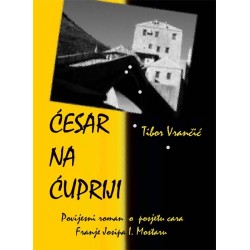 ĆESAR NA ĆUPRIJI

Tibor Vrančić

Povijesni roman o posjetu cara Franje Josipa I. Mostaru